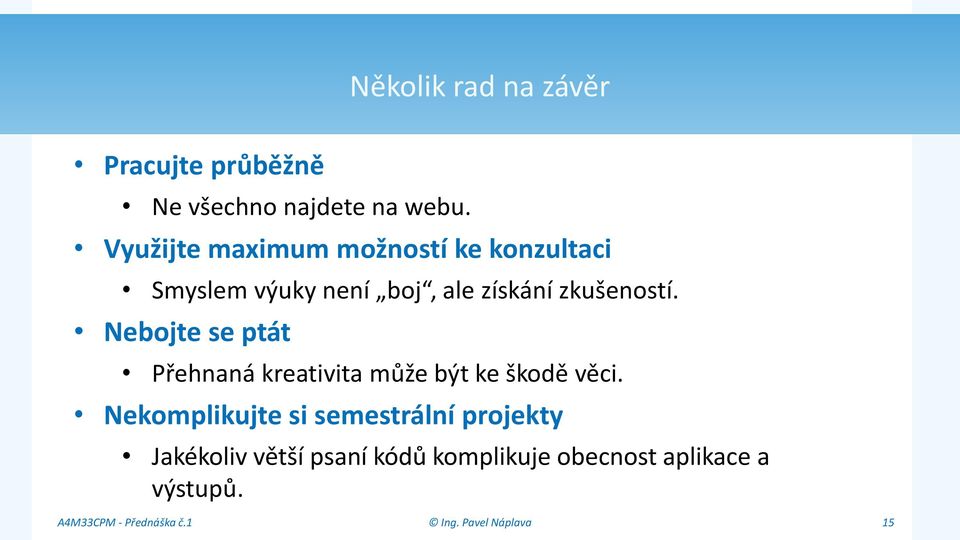 Několik rad na závěr

• Pracujte průběžně
  • Ne všechno najdete na webu.
• Využijte maximum možností ke konzultaci
  • Smyslem výuky není „boj“, ale získání zkušeností.
• Nebojte se ptát
  • Přehnaná kreativita může být ke škodě věci.
• Nekomplikujte si semestrální projekty
  • Jakékoliv větší psaní kódů komplikuje obecnost aplikace a výstupů.

A4M33CPM - Přednáška č.1

© Ing. Pavel Náplava

15